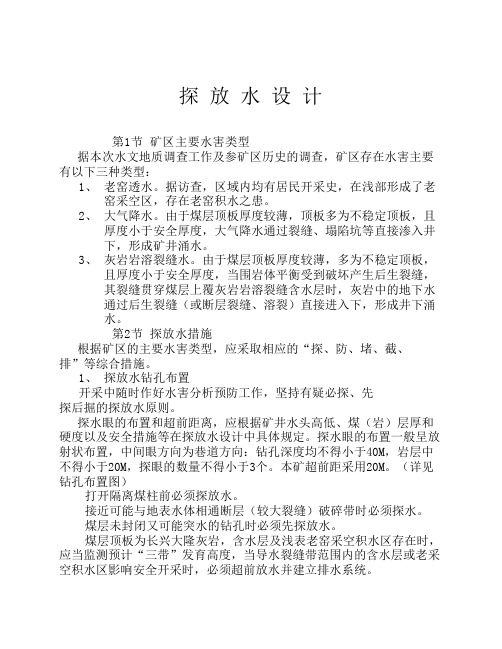 探 放 水 设 计

第1节 矿区主要水害类型

据本次水文地质调查工作及参矿区历史的调查，矿区存在水害主要有以下三种类型：

1、 老窑透水。据访查，区域内均有居民开采史，在浅部形成了老窑采空区，存在老窑积水之患。

2、 大气降水。由于煤层顶板厚度较薄，顶板多为不稳定顶板，且厚度小于安全厚度，大气降水通过裂缝、塌陷坑等直接渗入井下，形成矿井涌水。

3、 灰岩岩溶裂缝水。由于煤层顶板厚度较薄，多为不稳定顶板，且厚度小于安全厚度，当围岩体平衡受到破坏产生后生裂缝，其裂缝贯穿煤层上覆灰岩岩溶裂缝含水层时，灰岩中的地下水通过后生裂缝（或断层裂缝、溶裂）直接进入下，形成井下涌水。

第2节 探放水措施

根据矿区的主要水害类型，应采取相应的“探、防、堵、截、排”等综合措施。

1、 探放水钻孔布置

开采中随时作好水害分析预防工作，坚持有疑必探、先探后掘的探放水原则。

探水眼的布置和超前距离，应根据矿井水头高低、煤（岩）层厚和硬度以及安全措施等在探放水设计中具体规定。探水眼的布置一般呈放射状布置，中间眼方向为巷道方向：钻孔深度均不得小于40M，岩层中不得小于20M，探眼的数量不得小于3个。本矿超前距采用20M。（详见钻孔布置图）

打开隔离煤柱前必须探放水。

接近可能与地表水体相通断层（较大裂缝）破碎带时必须探水。

煤层未封闭又可能突水的钻孔时必须先探放水。

煤层顶板为长兴大隆灰岩，含水层及浅表老窑采空积水区存在时，应当监测预计“三带”发育高度，当导水裂缝带范围内的含水层或老采空积水区影响安全开采时，必须超前放水并建立排水系统。